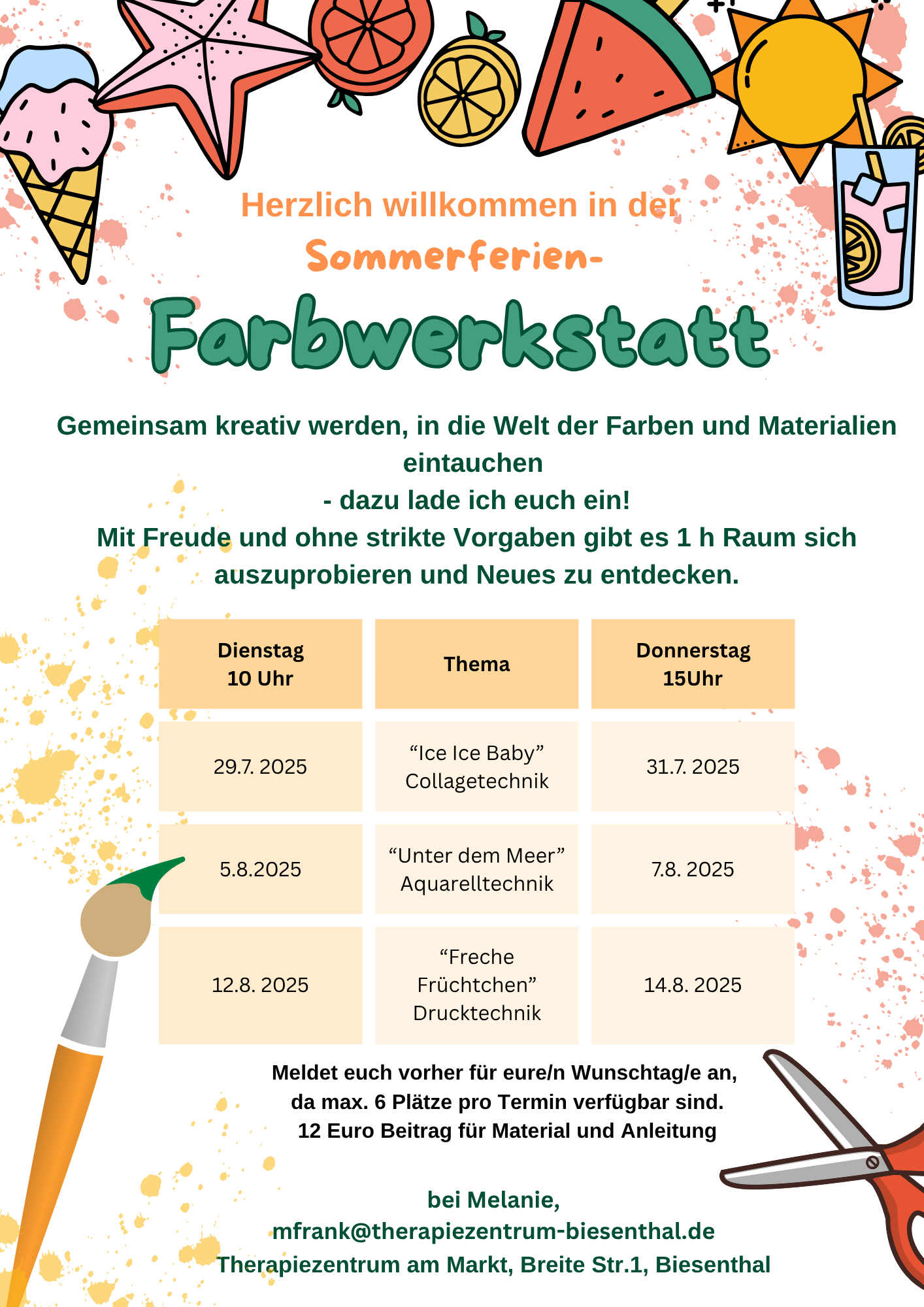 Herzlich willkommen in der

Sommerferien-

Farbwerkstatt

Gemeinsam kreativ werden, in die Welt der Farben und Materialien eintauchen
- dazu lade ich euch ein!
Mit Freude und ohne strikte Vorgaben gibt es 1 h Raum sich auszuprobieren und Neues zu entdecken.

| Dienstag 10 Uhr | Thema | Donnerstag 15Uhr |
|---|---|---|
| 29.7. 2025 | “Ice Ice Baby” Collagetechnik | 31.7. 2025 |
| 5.8.2025 | “Unter dem Meer” Aquarelltechnik | 7.8. 2025 |
| 12.8. 2025 | “Freche Früchtchen” Drucktechnik | 14.8. 2025 |

Meldet euch vorher für eure/n Wunschtag/e an, da max. 6 Plätze pro Termin verfügbar sind.
12 Euro Beitrag für Material und Anleitung

bei Melanie,
mfrank@therapiezentrum-biesenthal.de
Therapiezentrum am Markt, Breite Str.1, Biesenthal